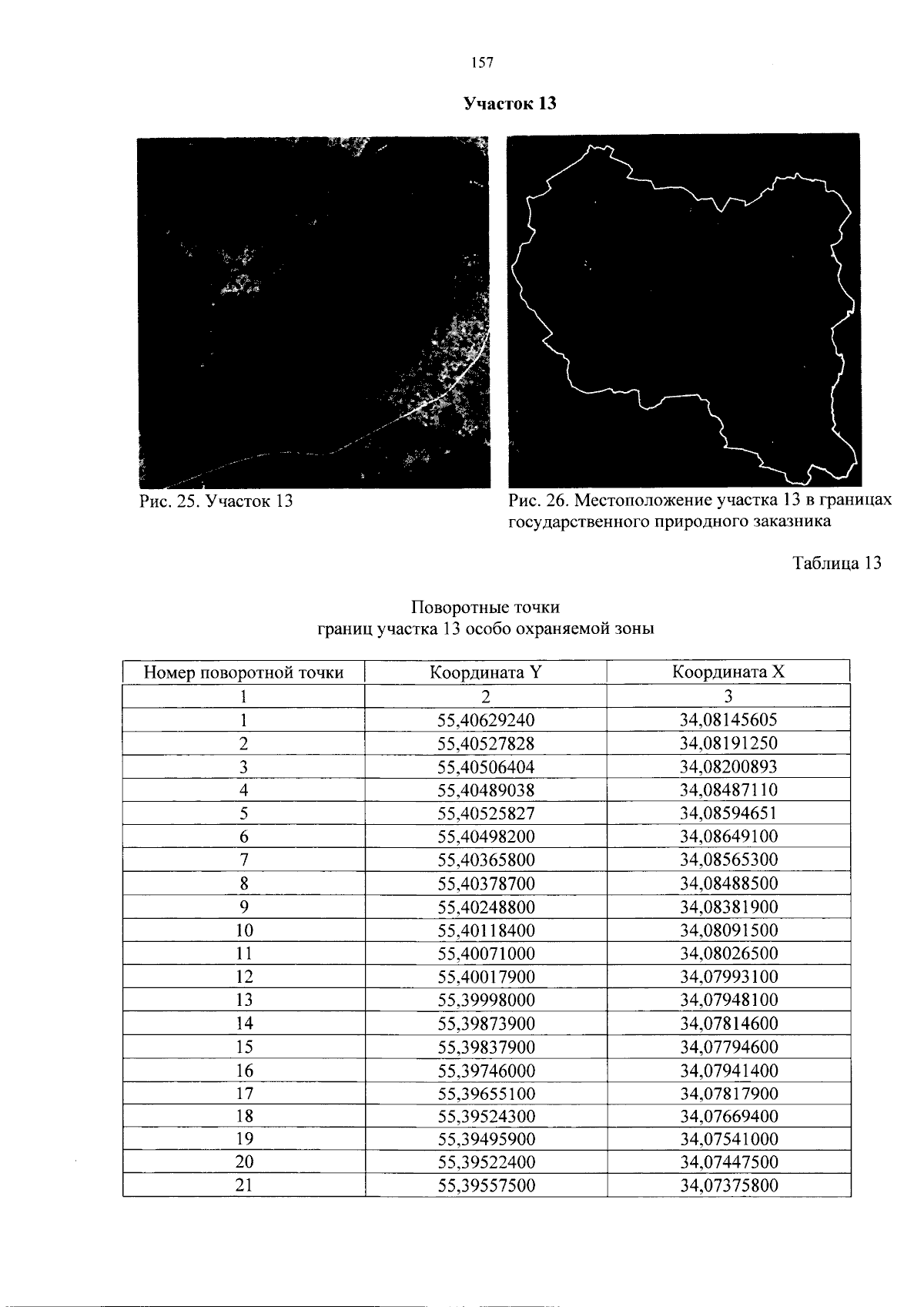 157

Участок 13

Рис. 25. Участок 13

Рис. 26. Местоположение участка 13 в границах государственного природного заказника

Таблица 13

Поворотные точки
границ участка 13 особо охраняемой зоны

| Номер поворотной точки | Координата Y | Координата X |
|---|---|---|
| 1 | 2 | 3 |
| 1 | 55,40629240 | 34,08145605 |
| 2 | 55,40527828 | 34,08191250 |
| 3 | 55,40506404 | 34,08200893 |
| 4 | 55,40489038 | 34,08487110 |
| 5 | 55,40525827 | 34,08594651 |
| 6 | 55,40498200 | 34,08649100 |
| 7 | 55,40365800 | 34,08565300 |
| 8 | 55,40378700 | 34,08488500 |
| 9 | 55,40248800 | 34,08381900 |
| 10 | 55,40118400 | 34,08091500 |
| 11 | 55,40071000 | 34,08026500 |
| 12 | 55,40017900 | 34,07993100 |
| 13 | 55,39998000 | 34,07948100 |
| 14 | 55,39873900 | 34,07814600 |
| 15 | 55,39837900 | 34,07794600 |
| 16 | 55,39746000 | 34,07941400 |
| 17 | 55,39655100 | 34,07817900 |
| 18 | 55,39524300 | 34,07669400 |
| 19 | 55,39495900 | 34,07541000 |
| 20 | 55,39522400 | 34,07447500 |
| 21 | 55,39557500 | 34,07375800 |